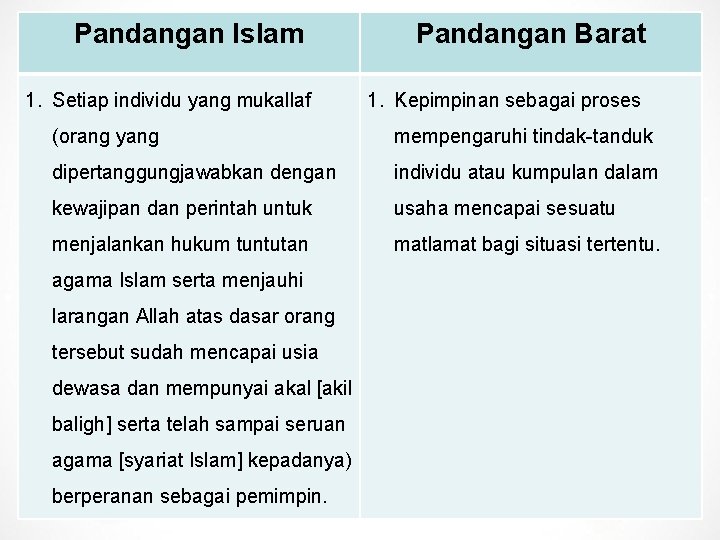 | Pandangan Islam | Pandangan Barat |
|---|---|
| 1. Setiap individu yang mukallaf (orang yang dipertanggungjawabkan dengan kewajipan dan perintah untuk menjalankan hukum tuntutan agama Islam serta menjauhi larangan Allah atas dasar orang tersebut sudah mencapai usia dewasa dan mempunyai akal [akil baligh] serta telah sampai seruan agama [syariat Islam] kepadanya) berperanan sebagai pemimpin. | 1. Kepimpinan sebagai proses mempengaruhi tindak-tanduk individu atau kumpulan dalam usaha mencapai sesuatu matlamat bagi situasi tertentu. |